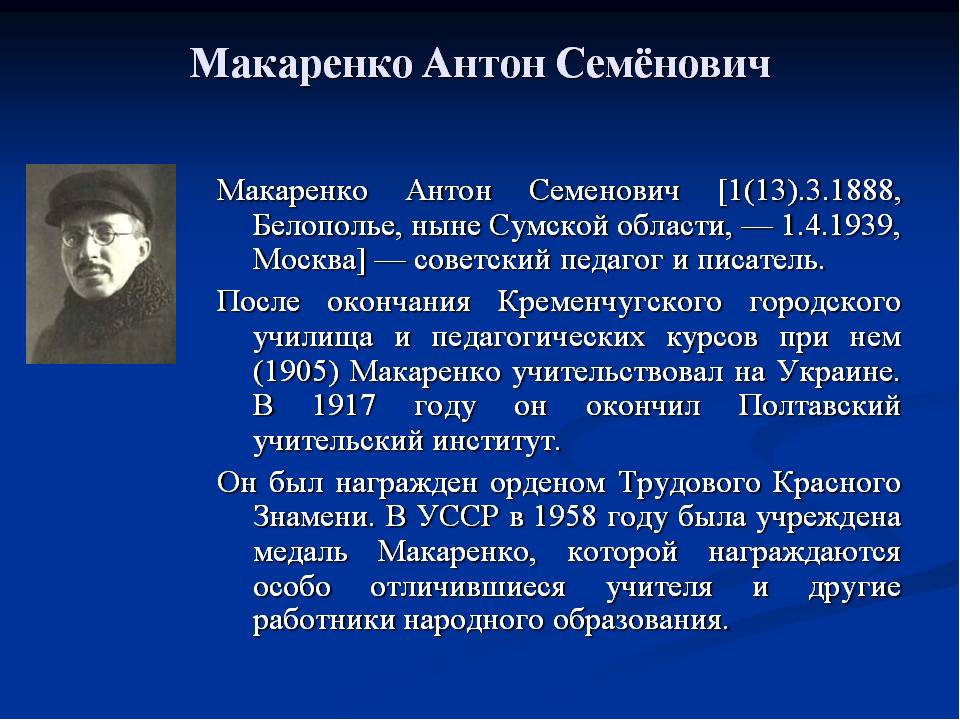 Макаренко Антон Семёнович

Макаренко Антон Семенович [1(13).3.1888, Белополье, ныне Сумской области, — 1.4.1939, Москва] — советский педагог и писатель.

После окончания Кременчугского городского училища и педагогических курсов при нем (1905) Макаренко учительствовал на Украине. В 1917 году он окончил Полтавский учительский институт.

Он был награжден орденом Трудового Красного Знамени. В УССР в 1958 году была учреждена медаль Макаренко, которой награждаются особо отличившиеся учителя и другие работники народного образования.